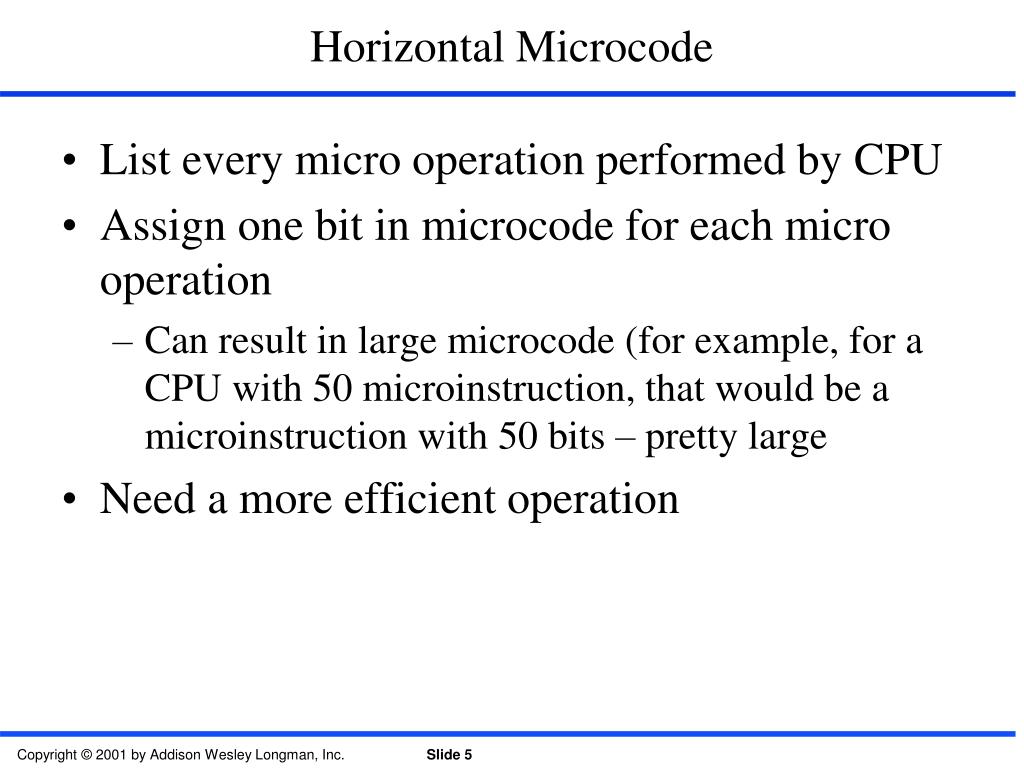 Horizontal Microcode

• List every micro operation performed by CPU
• Assign one bit in microcode for each micro operation
– Can result in large microcode (for example, for a CPU with 50 microinstruction, that would be a microinstruction with 50 bits – pretty large
• Need a more efficient operation

Copyright © 2001 by Addison Wesley Longman, Inc. Slide 5